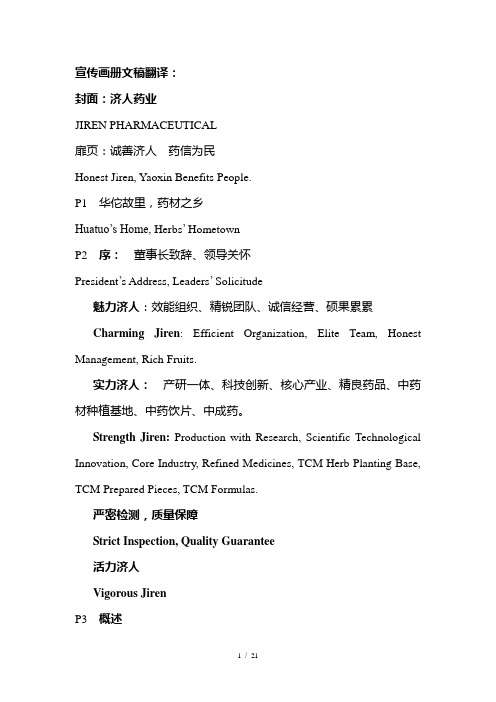 宣传画册文稿翻译：

封面：济人药业

JIREN PHARMACEUTICAL

扉页：诚善济人　药信为民

Honest Jiren, Yaoxin Benefits People.

P1　华佗故里，药材之乡

Huatuo's Home, Herbs' Hometown

P2　序：　董事长致辞、领导关怀

President's Address, Leaders' Solicitude

魅力济人：效能组织、精锐团队、诚信经营、硕果累累

Charming Jiren: Efficient Organization, Elite Team, Honest Management, Rich Fruits.

实力济人：　产研一体、科技创新、核心产业、精良药品、中药材种植基地、中药饮片、中成药。

Strength Jiren: Production with Research, Scientific Technological Innovation, Core Industry, Refined Medicines, TCM Herb Planting Base, TCM Prepared Pieces, TCM Formulas.

严密检测，质量保障

Strict Inspection, Quality Guarantee

活力济人

Vigorous Jiren

P3　概述

1 / 21